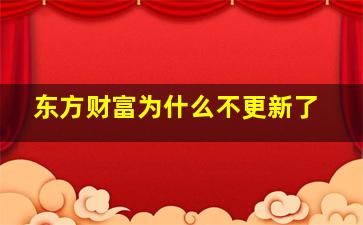 东方财富为什么不更新了